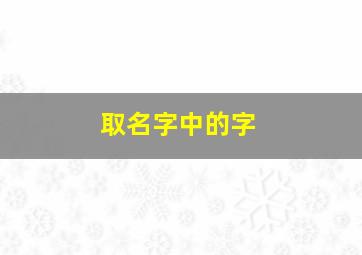 取名字中的字